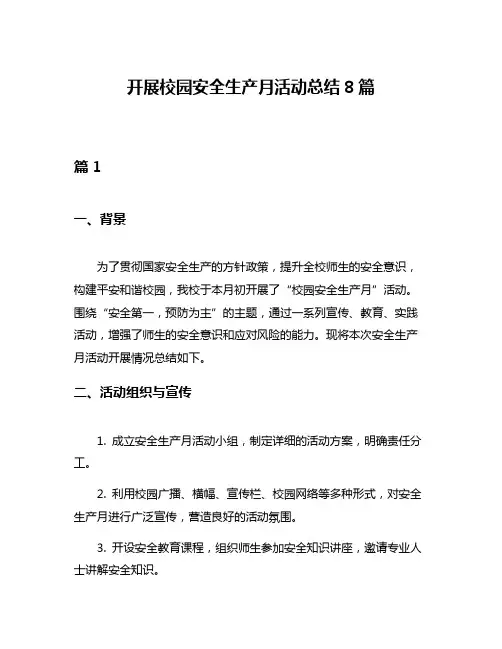 开展校园安全生产月活动总结 8 篇

篇 1

一、背景

为了贯彻国家安全生产的方针政策，提升全校师生的安全意识，构建平安和谐校园，我校于本月初开展了“校园安全生产月”活动。围绕“安全第一，预防为主”的主题，通过一系列宣传、教育、实践活动，增强了师生的安全意识和应对风险的能力。现将本次安全生产月活动开展情况总结如下。

二、活动组织与宣传

1. 成立安全生产月活动小组，制定详细的活动方案，明确责任分工。

2. 利用校园广播、横幅、宣传栏、校园网络等多种形式，对安全生产月进行广泛宣传，营造良好的活动氛围。

3. 开设安全教育课程，组织师生参加安全知识讲座，邀请专业人士讲解安全知识。